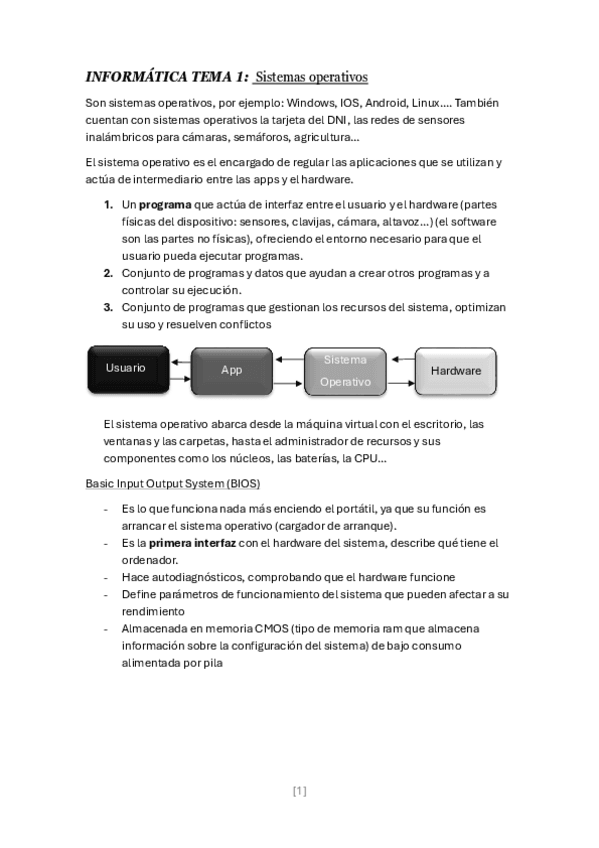 INFORMÁTICA TEMA 1: Sistemas operativos

Son sistemas operativos, por ejemplo: Windows, IOS, Android, Linux…. También cuentan con sistemas operativos la tarjeta del DNI, las redes de sensores inalámbricos para cámaras, semáforos, agricultura…

El sistema operativo es el encargado de regular las aplicaciones que se utilizan y actúa de intermediario entre las apps y el hardware.

1. Un programa que actúa de interfaz entre el usuario y el hardware (partes físicas del dispositivo: sensores, clavijas, cámara, altavoz…) (el software son las partes no físicas), ofreciendo el entorno necesario para que el usuario pueda ejecutar programas.
2. Conjunto de programas y datos que ayudan a crear otros programas y a controlar su ejecución.
3. Conjunto de programas que gestionan los recursos del sistema, optimizan su uso y resuelven conflictos

Usuario App Sistema Operativo Hardware

El sistema operativo abarca desde la máquina virtual con el escritorio, las ventanas y las carpetas, hasta el administrador de recursos y sus componentes como los núcleos, las baterías, la CPU…

Basic Input Output System (BIOS)

- Es lo que funciona nada más enciendo el portátil, ya que su función es arrancar el sistema operativo (cargador de arranque).
- Es la primera interfaz con el hardware del sistema, describe qué tiene el ordenador.
- Hace autodiagnósticos, comprobando que el hardware funcione
- Define parámetros de funcionamiento del sistema que pueden afectar a su rendimiento
- Almacenada en memoria CMOS (tipo de memoria ram que almacena información sobre la configuración del sistema) de bajo consumo alimentada por pila

[1]